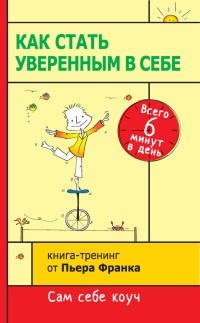 КАК СТАТЬ УВЕРЕННЫМ В СЕБЕ

Всего 6 минут в день

книга-тренинг
от Пьера Франка

Сам себе коуч